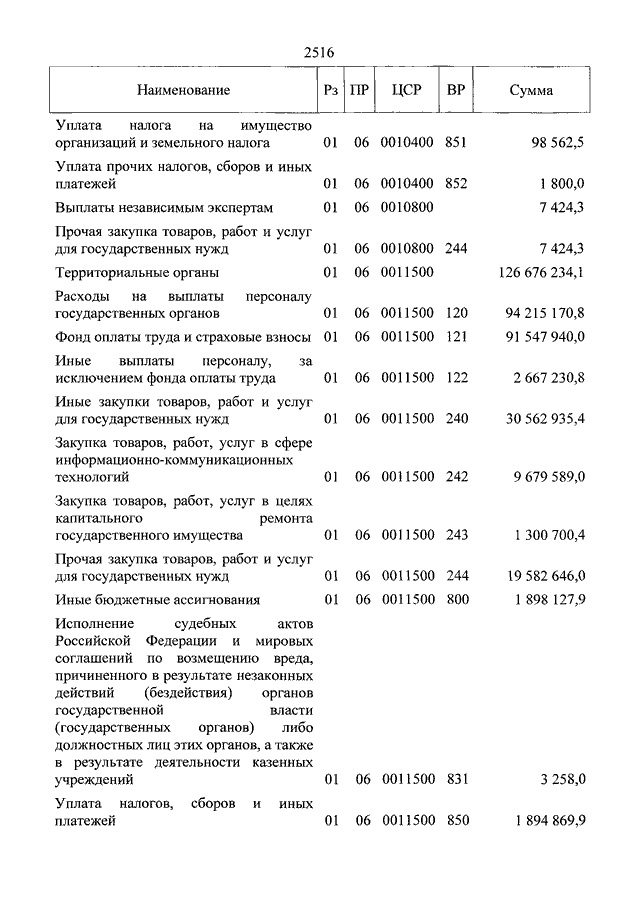 2516

| Наименование | Рз | ПР | ЦСР | ВР | Сумма |
|---|---|---|---|---|---|
| Уплата налога на имущество организаций и земельного налога | 01 | 06 | 0010400 | 851 | 98 562,5 |
| Уплата прочих налогов, сборов и иных платежей | 01 | 06 | 0010400 | 852 | 1 800,0 |
| Выплаты независимым экспертам | 01 | 06 | 0010800 | | 7 424,3 |
| Прочая закупка товаров, работ и услуг для государственных нужд | 01 | 06 | 0010800 | 244 | 7 424,3 |
| Территориальные органы | 01 | 06 | 0011500 | | 126 676 234,1 |
| Расходы на выплаты персоналу государственных органов | 01 | 06 | 0011500 | 120 | 94 215 170,8 |
| Фонд оплаты труда и страховые взносы | 01 | 06 | 0011500 | 121 | 91 547 940,0 |
| Иные выплаты персоналу, за исключением фонда оплаты труда | 01 | 06 | 0011500 | 122 | 2 667 230,8 |
| Иные закупки товаров, работ и услуг для государственных нужд | 01 | 06 | 0011500 | 240 | 30 562 935,4 |
| Закупка товаров, работ, услуг в сфере информационно-коммуникационных технологий | 01 | 06 | 0011500 | 242 | 9 679 589,0 |
| Закупка товаров, работ, услуг в целях капитального ремонта государственного имущества | 01 | 06 | 0011500 | 243 | 1 300 700,4 |
| Прочая закупка товаров, работ и услуг для государственных нужд | 01 | 06 | 0011500 | 244 | 19 582 646,0 |
| Иные бюджетные ассигнования | 01 | 06 | 0011500 | 800 | 1 898 127,9 |
| Исполнение судебных актов Российской Федерации и мировых соглашений по возмещению вреда, причиненного в результате незаконных действий (бездействия) органов государственной власти (государственных органов) либо должностных лиц этих органов, а также в результате деятельности казенных учреждений | 01 | 06 | 0011500 | 831 | 3 258,0 |
| Уплата налогов, сборов и иных платежей | 01 | 06 | 0011500 | 850 | 1 894 869,9 |